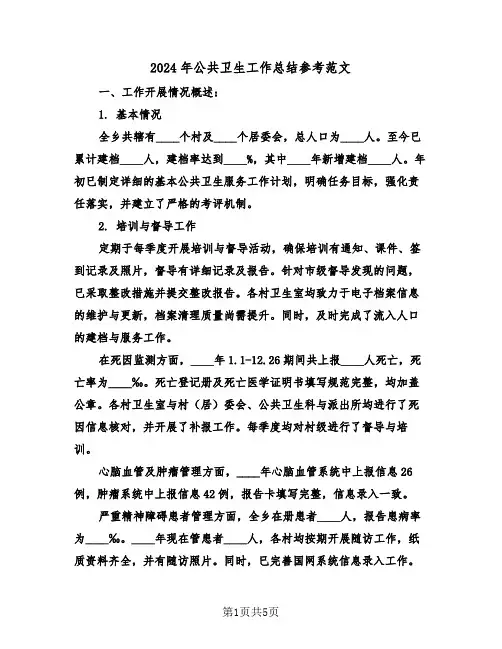 2024年公共卫生工作总结参考范文

一、工作开展情况概述：

1. 基本情况

全乡共辖有____个村及____个居委会，总人口为____人。至今已累计建档____人，建档率达到____%，其中____年新增建档____人。年初已制定详细的基本公共卫生服务工作计划，明确任务目标，强化责任落实，并建立了严格的考评机制。

2. 培训与督导工作

定期于每季度开展培训与督导活动，确保培训有通知、课件、签到记录及照片，督导有详细记录及报告。针对市级督导发现的问题，已采取整改措施并提交整改报告。各村卫生室均致力于电子档案信息的维护与更新，档案清理质量尚需提升。同时，及时完成了流入人口的建档与服务工作。

在死因监测方面，____年1.1-12.26期间共上报____人死亡，死亡率为____‰。死亡登记册及死亡医学证明书填写规范完整，均加盖公章。各村卫生室与村（居）委会、公共卫生科与派出所均进行了死因信息核对，并开展了补报工作。每季度均对村级进行了督导与培训。

心脑血管及肿瘤管理方面，____年心脑血管系统中上报信息26例，肿瘤系统中上报信息42例，报告卡填写完整，信息录入一致。

严重精神障碍患者管理方面，全乡在册患者____人，报告患病率为____‰。____年现在管患者____人，各村均按期开展随访工作，纸质资料齐全，并有随访照片。同时，已完善国网系统信息录入工作。

第1页共5页